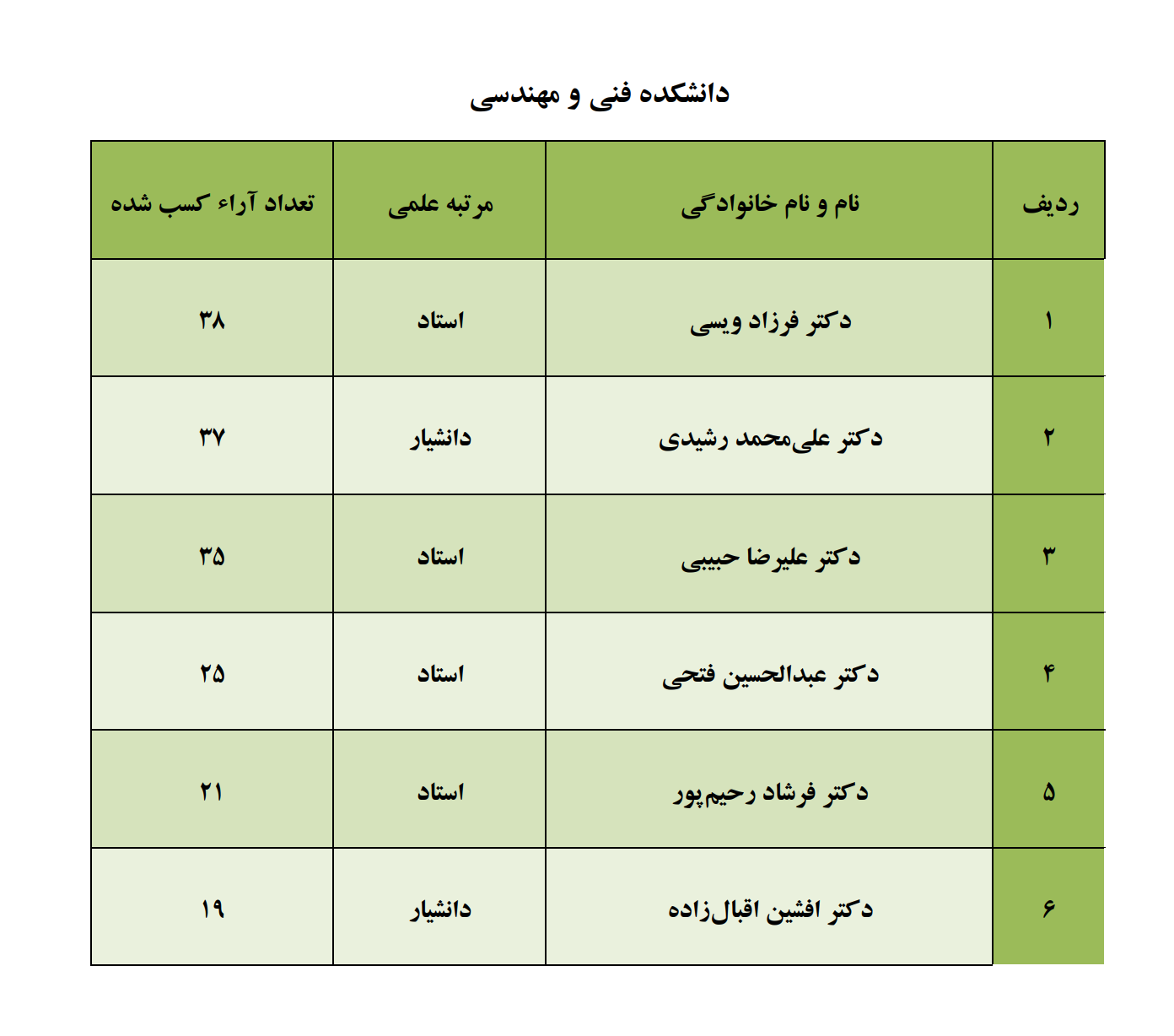 دانشکده فنی و مهندسی

| ردیف | نام و نام خانوادگی | مرتبه علمی | تعداد آراء کسب شده |
|---|---|---|---|
| ۱ | دکتر فرزاد ویسی | استاد | ۳۸ |
| ۲ | دکتر علی‌محمد رشیدی | دانشیار | ۳۷ |
| ۳ | دکتر علیرضا حبیبی | استاد | ۳۵ |
| ۴ | دکتر عبدالحسین فتحی | استاد | ۲۵ |
| ۵ | دکتر فرشاد رحیم‌پور | استاد | ۲۱ |
| ۶ | دکتر افشین اقبال‌زاده | دانشیار | ۱۹ |